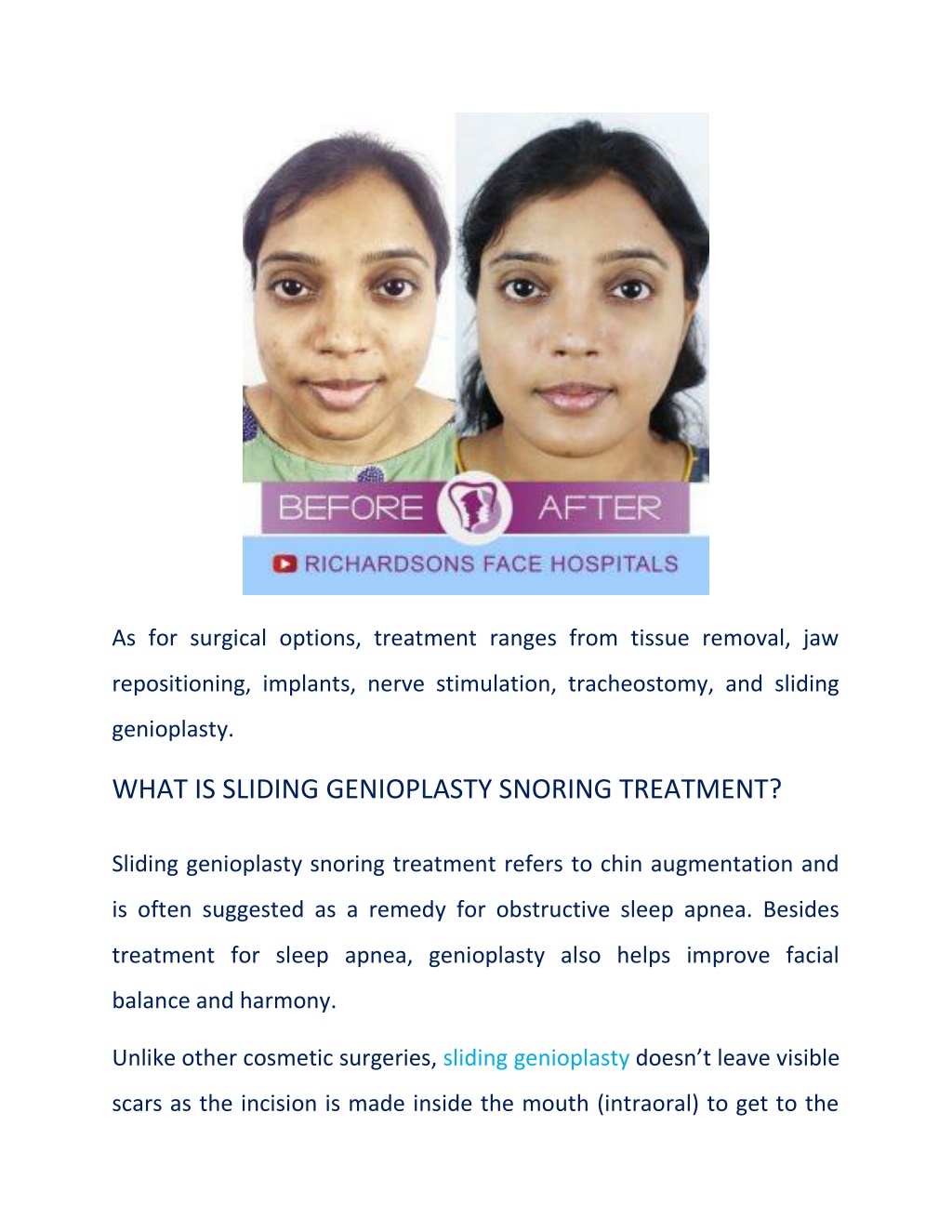 BEFORE AFTER

RICHARDSONS FACE HOSPITALS

As for surgical options, treatment ranges from tissue removal, jaw repositioning, implants, nerve stimulation, tracheostomy, and sliding genioplasty.

WHAT IS SLIDING GENIOPLASTY SNORING TREATMENT?

Sliding genioplasty snoring treatment refers to chin augmentation and is often suggested as a remedy for obstructive sleep apnea. Besides treatment for sleep apnea, genioplasty also helps improve facial balance and harmony.

Unlike other cosmetic surgeries, sliding genioplasty doesn't leave visible scars as the incision is made inside the mouth (intraoral) to get to the